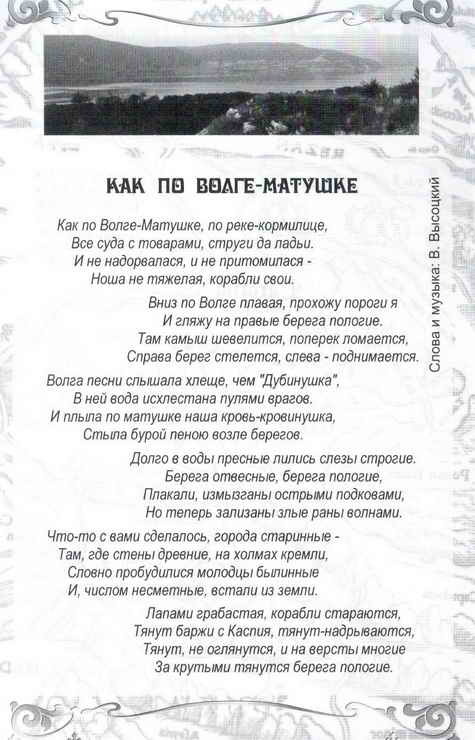 КАК ПО ВОЛГЕ-МАТУШКЕ

Как по Волге-Матушке, по реке-кормилице,
Все суда с товарами, струги да ладьи.
И не надорвалася, и не притомилася -
Ноша не тяжелая, корабли свои.

Вниз по Волге плавая, прохожу пороги я
И гляжу на правые берега пологие.
Там камыш шевелится, поперек ломается,
Справа берег стелется, слева - поднимается.

Волга песни слышала хлеще, чем "Дубинушка",
В ней вода исхлестана пулями врагов.
И плыла по матушке наша кровь-кровинушка,
Стыла бурой пеною возле берегов.

Долго в воды пресные лились слезы строгие.
Берега отвесные, берега пологие,
Плакали, измызганы острыми подковами,
Но теперь зализаны злые раны волнами.

Что-то с вами сделалось, города старинные -
Там, где стены древние, на холмах кремли,
Словно пробудилися молодцы былинные
И, числом несметные, встали из земли.

Лапами грабастая, корабли стараются,
Тянут баржи с Каспия, тянут-надрываются,
Тянут, не оглянутся, и на версты многие
За крутыми тянутся берега пологие.

Слова и музыка: В. Высоцкий